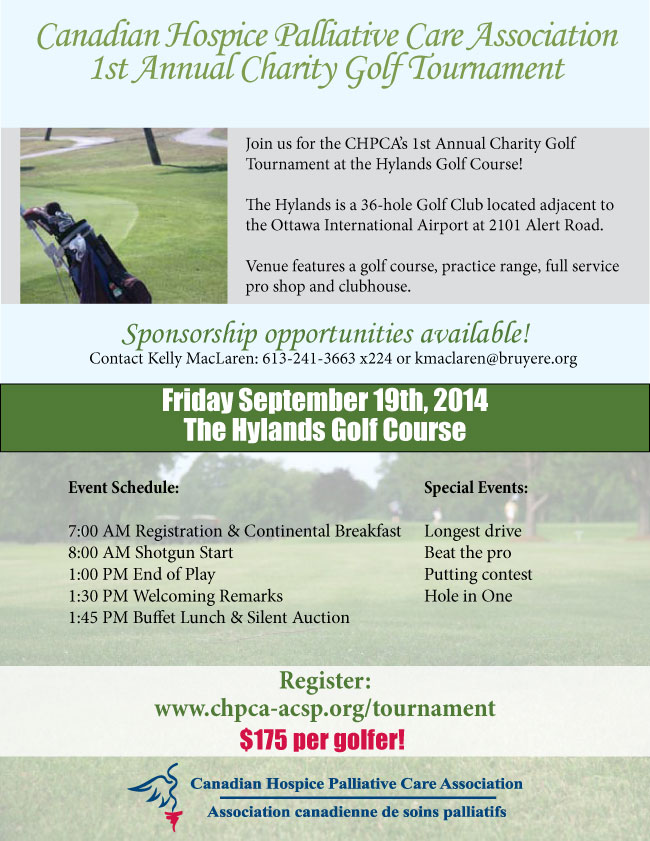 Canadian Hospice Palliative Care Association
1st Annual Charity Golf Tournament

Join us for the CHPCA's 1st Annual Charity Golf Tournament at the Hylands Golf Course!

The Hylands is a 36-hole Golf Club located adjacent to the Ottawa International Airport at 2101 Alert Road.

Venue features a golf course, practice range, full service pro shop and clubhouse.

Sponsorship opportunities available!
Contact Kelly MacLaren: 613-241-3663 x224 or kmaclaren@bruyere.org

Friday September 19th, 2014
The Hylands Golf Course

Event Schedule:

7:00 AM Registration & Continental Breakfast
8:00 AM Shotgun Start
1:00 PM End of Play
1:30 PM Welcoming Remarks
1:45 PM Buffet Lunch & Silent Auction

Special Events:

Longest drive
Beat the pro
Putting contest
Hole in One

Register:
www.chpca-acsp.org/tournament
$175 per golfer!

Canadian Hospice Palliative Care Association
Association canadienne de soins palliatifs